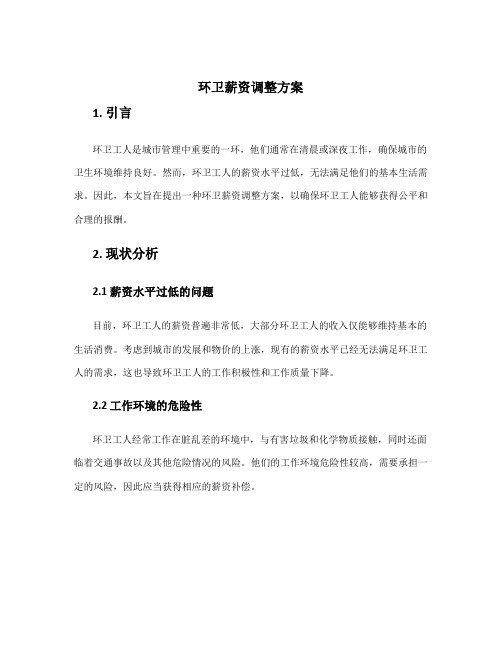 环卫薪资调整方案

1. 引言

环卫工人是城市管理中重要的一环，他们通常在清晨或深夜工作，确保城市的卫生环境维持良好。然而，环卫工人的薪资水平过低，无法满足他们的基本生活需求。因此，本文旨在提出一种环卫薪资调整方案，以确保环卫工人能够获得公平和合理的报酬。

2. 现状分析

2.1 薪资水平过低的问题

目前，环卫工人的薪资普遍非常低，大部分环卫工人的收入仅能够维持基本的生活消费。考虑到城市的发展和物价的上涨，现有的薪资水平已经无法满足环卫工人的需求，这也导致环卫工人的工作积极性和工作质量下降。

2.2 工作环境的危险性

环卫工人经常工作在脏乱差的环境中，与有害垃圾和化学物质接触，同时还面临着交通事故以及其他危险情况的风险。他们的工作环境危险性较高，需要承担一定的风险，因此应当获得相应的薪资补偿。